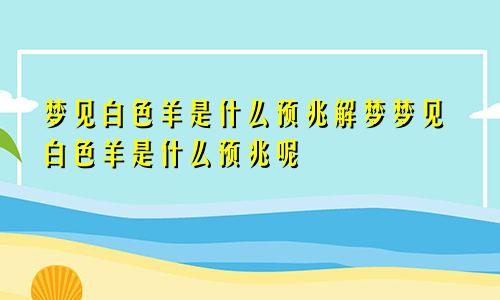 梦见白色羊是什么预兆解梦梦见白色羊是什么预兆呢